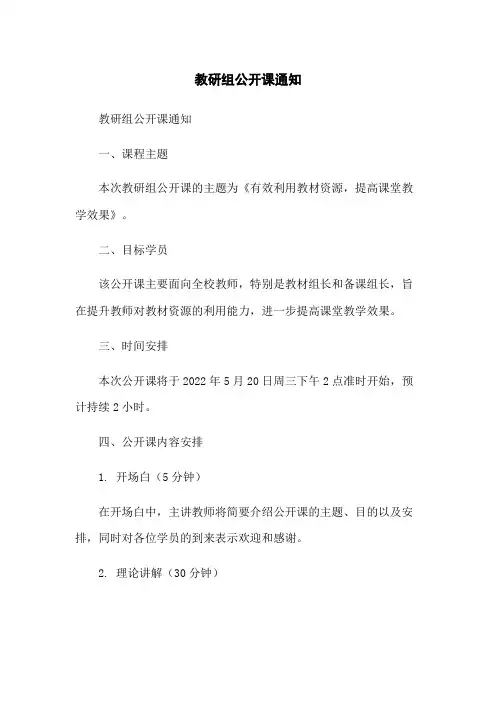 教研组公开课通知

教研组公开课通知

一、课程主题

本次教研组公开课的主题为《有效利用教材资源，提高课堂教学效果》。

二、目标学员

该公开课主要面向全校教师，特别是教材组长和备课组长，旨在提升教师对教材资源的利用能力，进一步提高课堂教学效果。

三、时间安排

本次公开课将于 2022 年 5 月 20 日周三下午 2 点准时开始，预计持续 2 小时。

四、公开课内容安排

1. 开场白（5 分钟）

在开场白中，主讲教师将简要介绍公开课的主题、目的以及安排，同时对各位学员的到来表示欢迎和感谢。

2. 理论讲解（30 分钟）